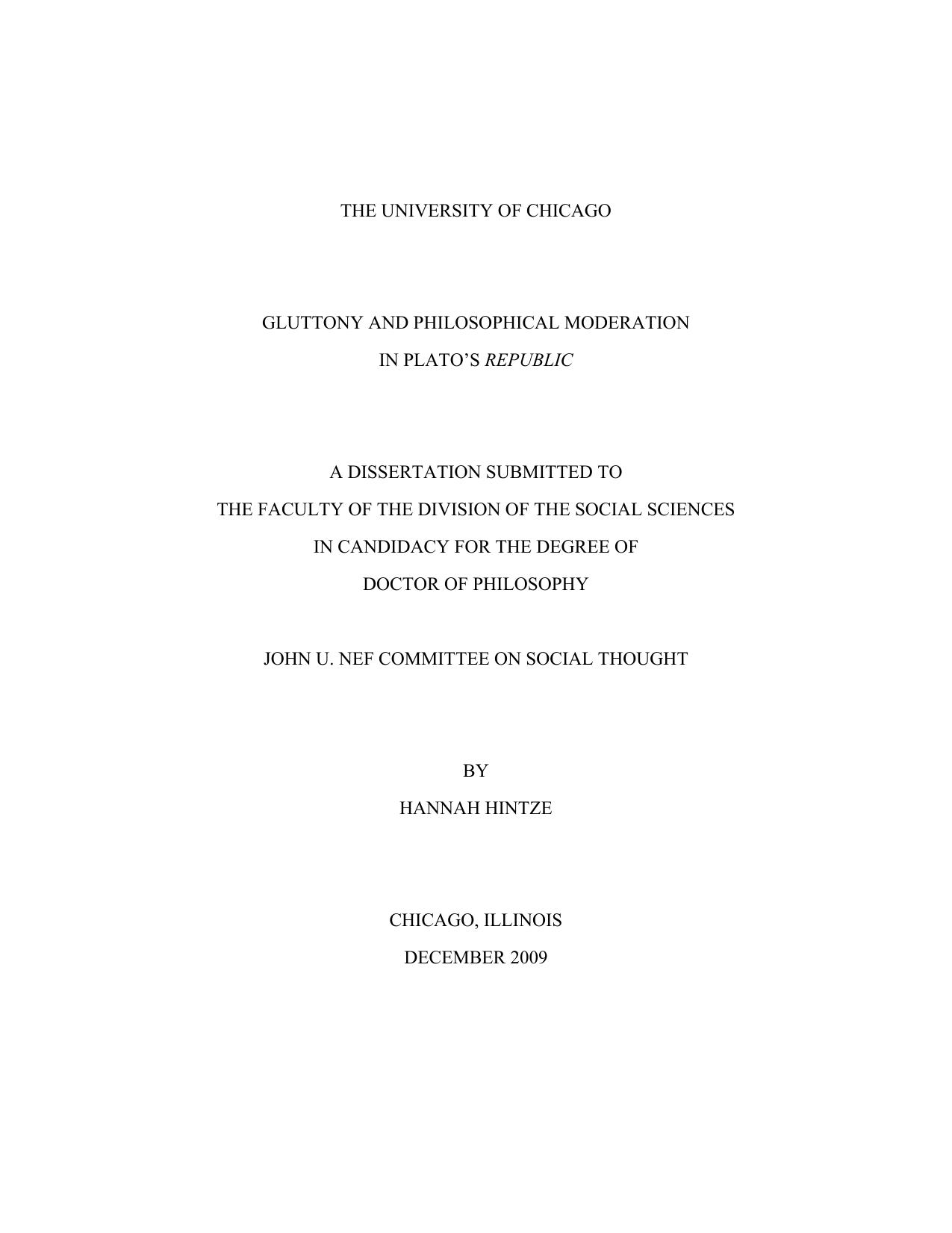 THE UNIVERSITY OF CHICAGO

GLUTTONY AND PHILOSOPHICAL MODERATION
IN PLATO'S REPUBLIC

A DISSERTATION SUBMITTED TO
THE FACULTY OF THE DIVISION OF THE SOCIAL SCIENCES
IN CANDIDACY FOR THE DEGREE OF
DOCTOR OF PHILOSOPHY

JOHN U. NEF COMMITTEE ON SOCIAL THOUGHT

BY
HANNAH HINTZE

CHICAGO, ILLINOIS
DECEMBER 2009